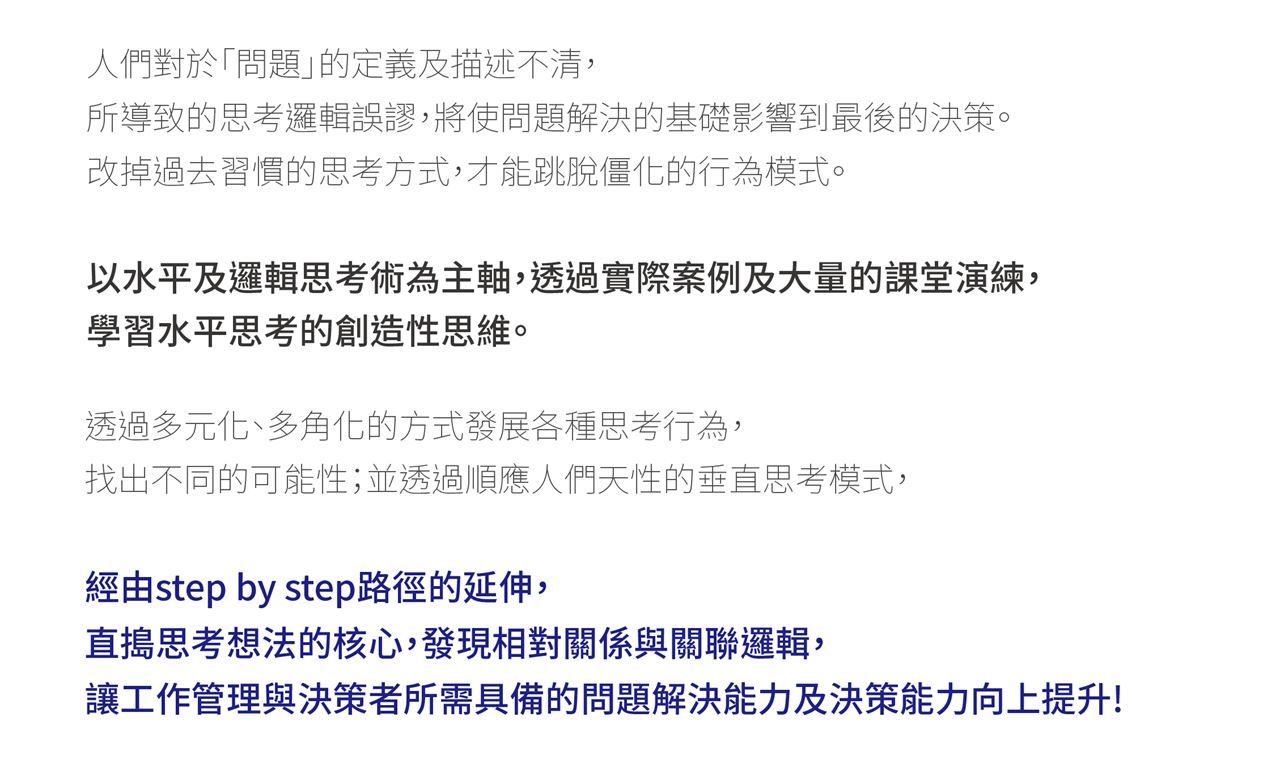 人們對於「問題」的定義及描述不清，
所導致的思考邏輯誤謬，將使問題解決的基礎影響到最後的決策。
改掉過去習慣的思考方式，才能跳脫僵化的行為模式。

以水平及邏輯思考術為主軸，透過實際案例及大量的課堂演練，
學習水平思考的創造性思維。

透過多元化、多角化的方式發展各種思考行為，
找出不同的可能性；並透過順應人們天性的垂直思考模式，

經由step by step路徑的延伸，
直搗思考想法的核心，發現相對關係與關聯邏輯，
讓工作管理與決策者所需具備的問題解決能力及決策能力向上提升!